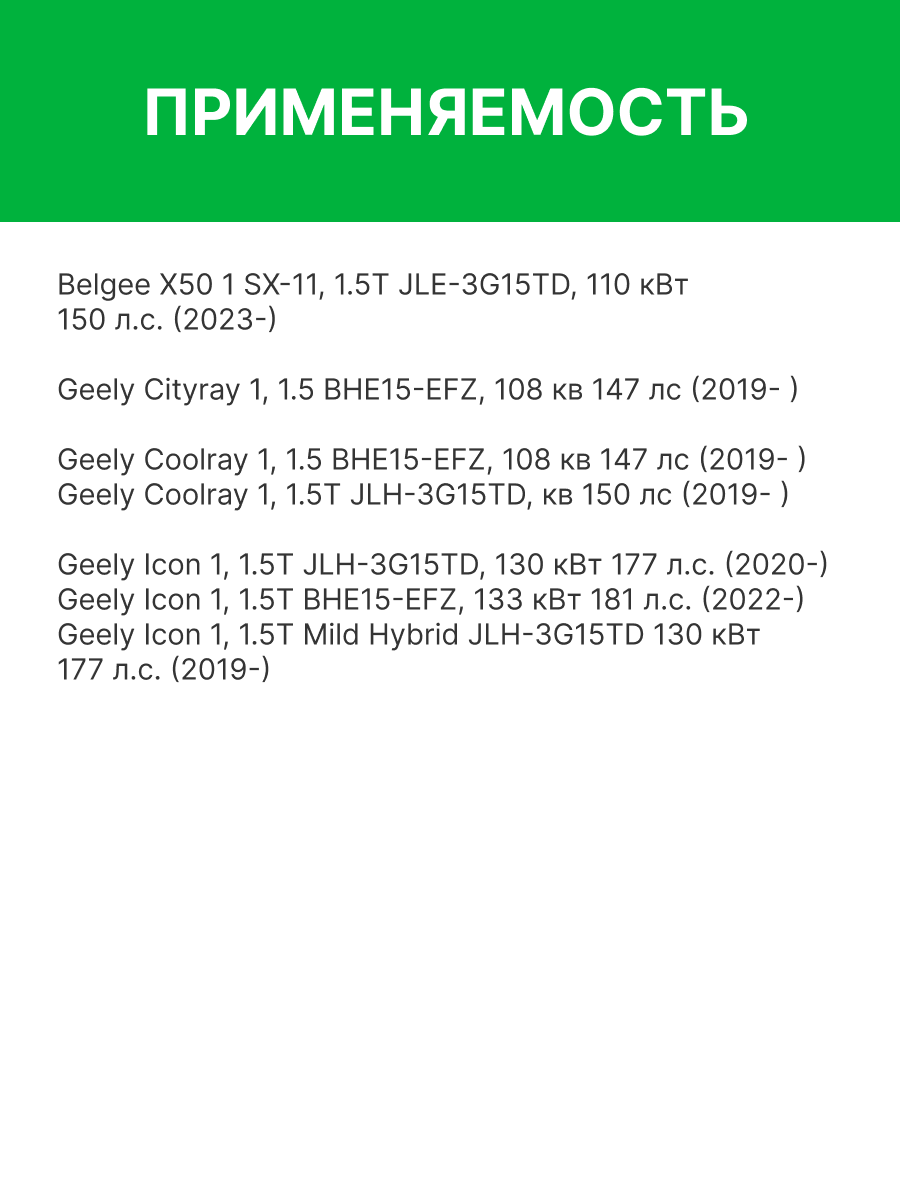 ПРИМЕНЯЕМОСТЬ

Belgee X50 1 SX-11, 1.5T JLE-3G15TD, 110 кВт 150 л.с. (2023-)

Geely Cityray 1, 1.5 BHE15-EFZ, 108 кв 147 лс (2019- )

Geely Coolray 1, 1.5 BHE15-EFZ, 108 кв 147 лс (2019- )
Geely Coolray 1, 1.5T JLH-3G15TD, кв 150 лс (2019- )

Geely Icon 1, 1.5T JLH-3G15TD, 130 кВт 177 л.с. (2020-)
Geely Icon 1, 1.5T BHE15-EFZ, 133 кВт 181 л.с. (2022-)
Geely Icon 1, 1.5T Mild Hybrid JLH-3G15TD 130 кВт 177 л.с. (2019-)